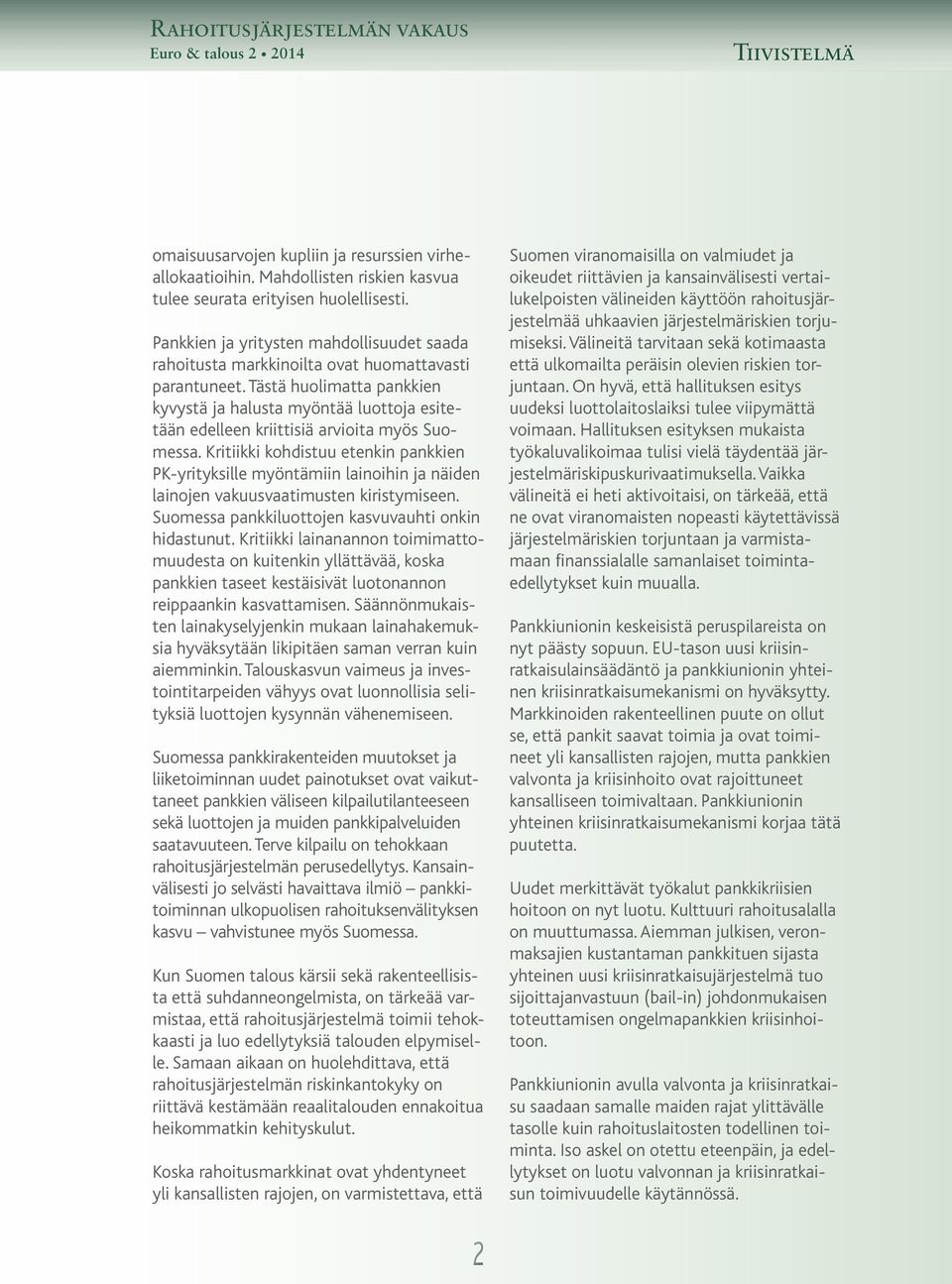 Rahoitusjärjestelmän vakaus
Euro & talous 2 • 2014

Tiivistelmä

omaisuusarvojen kupliin ja resurssien virheallokaatioihin. Mahdollisten riskien kasvua tulee seurata erityisen huolellisesti.

Pankkien ja yritysten mahdollisuudet saada rahoitusta markkinoilta ovat huomattavasti parantuneet. Tästä huolimatta pankkien kyvystä ja halusta myöntää luottoja esitetään edelleen kriittisiä arvioita myös Suomessa. Kritiikki kohdistuu etenkin pankkien PK-yrityksille myöntämiin lainoihin ja näiden lainojen vakuusvaatimusten kiristymiseen. Suomessa pankkiluottojen kasvuvauhti onkin hidastunut. Kritiikki lainanannon toimimattomuudesta on kuitenkin yllättävää, koska pankkien taseet kestäisivät luotonannon reippaankin kasvattamisen. Säännönmukaisten lainakyselyjenkin mukaan lainahakemuksia hyväksytään likipitäen saman verran kuin aiemminkin. Talouskasvun vaimeus ja investointitarpeiden vähyys ovat luonnollisia selityksiä luottojen kysynnän vähenemiseen.

Suomessa pankkirakenteiden muutokset ja liiketoiminnan uudet painotukset ovat vaikuttaneet pankkien väliseen kilpailutilanteeseen sekä luottojen ja muiden pankkipalveluiden saatavuuteen. Terve kilpailu on tehokkaan rahoitusjärjestelmän perusedellytys. Kansainvälisesti jo selvästi havaittava ilmiö – pankkitoiminnan ulkopuolisen rahoituksenvälityksen kasvu – vahvistunee myös Suomessa.

Kun Suomen talous kärsii sekä rakenteellisista että suhdanneongelmista, on tärkeää varmistaa, että rahoitusjärjestelmä toimii tehokkaasti ja luo edellytyksiä talouden elpymiselle. Samaan aikaan on huolehdittava, että rahoitusjärjestelmän riskinkantokyky on riittävä kestämään reaalitalouden ennakoitua heikommatkin kehityskulut.

Koska rahoitusmarkkinat ovat yhdentyneet yli kansallisten rajojen, on varmistettava, että

Suomen viranomaisilla on valmiudet ja oikeudet riittävien ja kansainvälisesti vertailukelpoisten välineiden käyttöön rahoitusjärjestelmää uhkaavien järjestelmäriskien torjumiseksi. Välineitä tarvitaan sekä kotimaasta että ulkomailta peräisin olevien riskien torjuntaan. On hyvä, että hallituksen esitys uudeksi luottolaitoslaiksi tulee viipymättä voimaan. Hallituksen esityksen mukaista työkaluvalikoimaa tulisi vielä täydentää järjestelmäriskipuskurivaatimuksella. Vaikka välineitä ei heti aktivoitaisi, on tärkeää, että ne ovat viranomaisten nopeasti käytettävissä järjestelmäriskien torjuntaan ja varmistamaan finanssialalle samanlaiset toimintaedellytykset kuin muualla.

Pankkiunionin keskeisistä peruspilareista on nyt päästy sopuun. EU-tason uusi kriisinratkaisulainsäädäntö ja pankkiunionin yhteinen kriisinratkaisumekanismi on hyväksytty. Markkinoiden rakenteellinen puute on ollut se, että pankit saavat toimia ja ovat toimineet yli kansallisten rajojen, mutta pankkien valvonta ja kriisinhoito ovat rajoittuneet kansalliseen toimivaltaan. Pankkiunionin yhteinen kriisinratkaisumekanismi korjaa tätä puutetta.

Uudet merkittävät työkalut pankkikriisien hoitoon on nyt luotu. Kulttuuri rahoitusalalla on muuttumassa. Aiemman julkisen, veronmaksajien kustantaman pankkituen sijasta yhteinen uusi kriisinratkaisujärjestelmä tuo sijoittajanvastuun (bail-in) johdonmukaisen toteuttamisen ongelmapankkien kriisinhoitoon.

Pankkiunionin avulla valvonta ja kriisinratkaisu saadaan samalle maiden rajat ylittävälle tasolle kuin rahoituslaitosten todellinen toiminta. Iso askel on otettu eteenpäin, ja edellytykset on luotu valvonnan ja kriisinratkaisun toimivuudelle käytännössä.

2